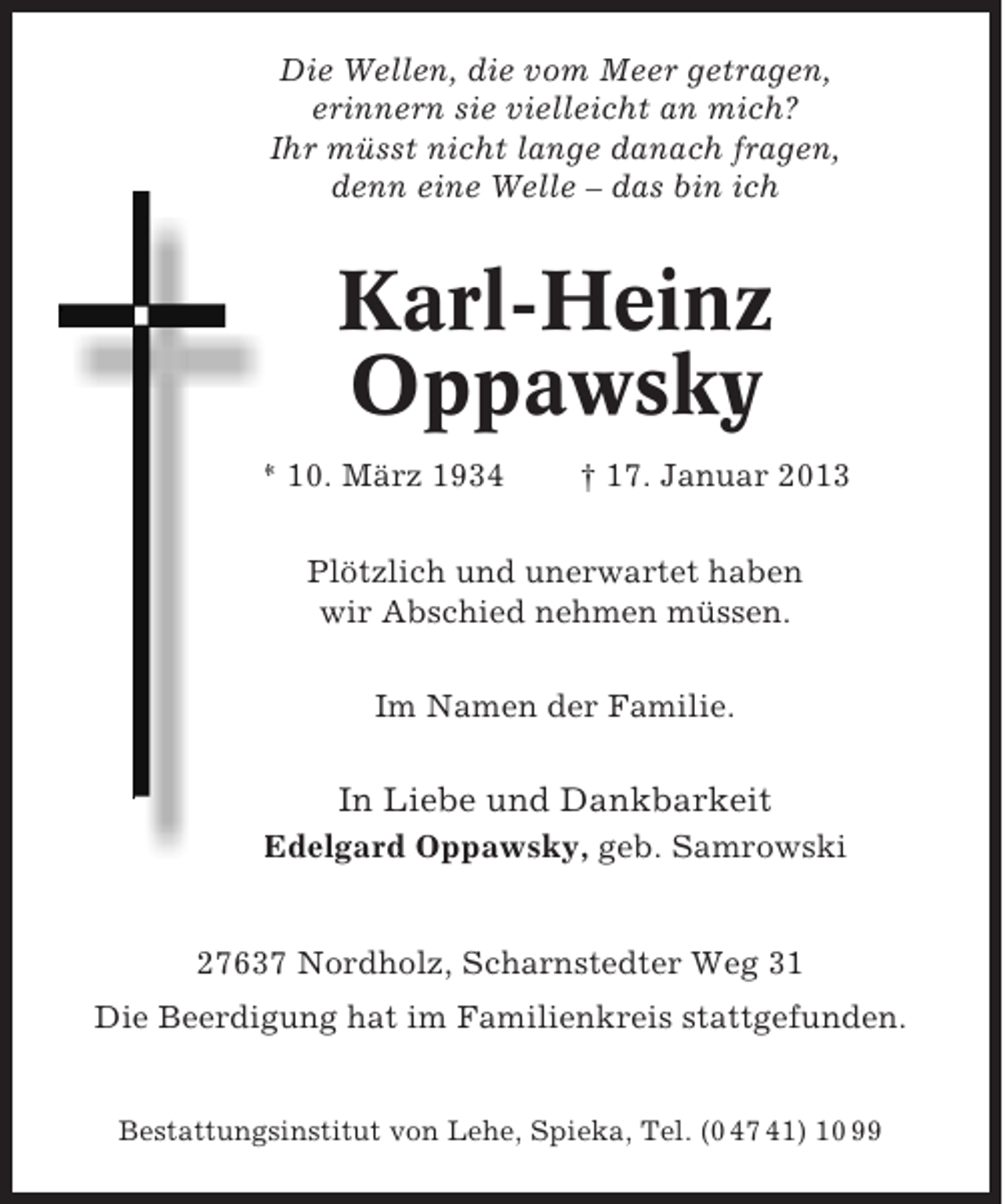 Die Wellen, die vom Meer getragen,
erinnern sie vielleicht an mich?
Ihr müsst nicht lange danach fragen,
denn eine Welle – das bin ich

Karl-Heinz
Oppawsky

* 10. März 1934 † 17. Januar 2013

Plötzlich und unerwartet haben wir Abschied nehmen müssen.

Im Namen der Familie.

In Liebe und Dankbarkeit
Edelgard Oppawsky, geb. Samrowski

27637 Nordholz, Scharnstedter Weg 31

Die Beerdigung hat im Familienkreis stattgefunden.

Bestattungsinstitut von Lehe, Spieka, Tel. (04741) 1099